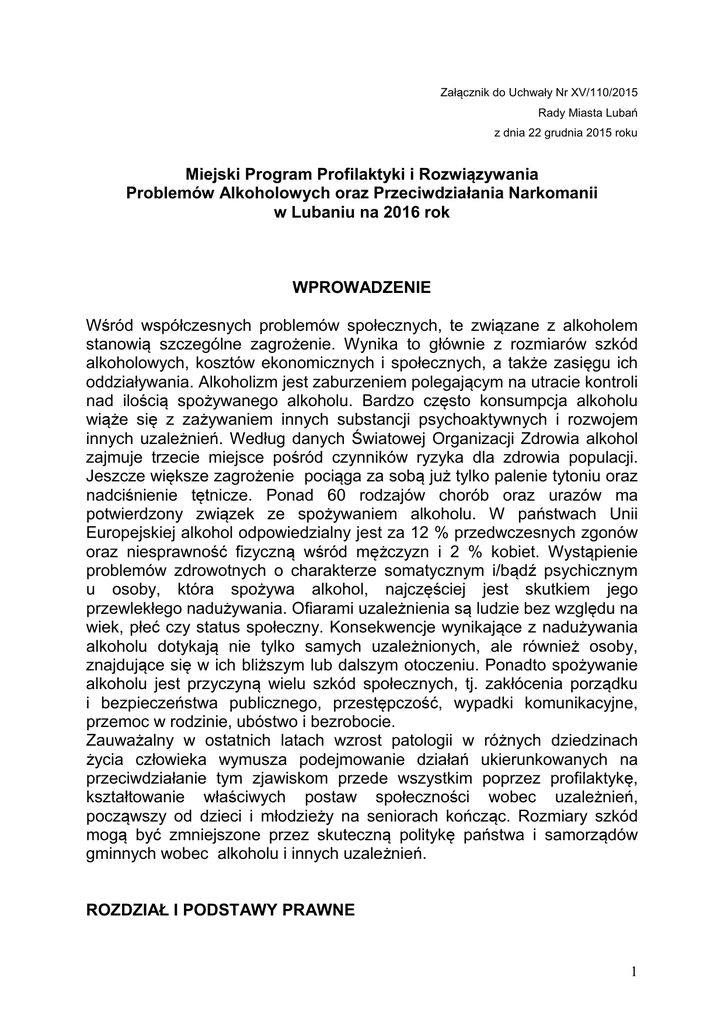 Załącznik do Uchwały Nr XV/110/2015
Rady Miasta Lubań
z dnia 22 grudnia 2015 roku

Miejski Program Profilaktyki i Rozwiązywania Problemów Alkoholowych oraz Przeciwdziałania Narkomanii w Lubaniu na 2016 rok

WPROWADZENIE

Wśród współczesnych problemów społecznych, te związane z alkoholem stanowią szczególne zagrożenie. Wynika to głównie z rozmiarów szkód alkoholowych, kosztów ekonomicznych i społecznych, a także zasięgu ich oddziaływania. Alkoholizm jest zaburzeniem polegającym na utracie kontroli nad ilością spożywanego alkoholu. Bardzo często konsumpcja alkoholu wiąże się z zażywaniem innych substancji psychoaktywnych i rozwojem innych uzależnień. Według danych Światowej Organizacji Zdrowia alkohol zajmuje trzecie miejsce pośród czynników ryzyka dla zdrowia populacji. Jeszcze większe zagrożenie pociąga za sobą już tylko palenie tytoniu oraz nadciśnienie tętnicze. Ponad 60 rodzajów chorób oraz urazów ma potwierdzony związek ze spożywaniem alkoholu. W państwach Unii Europejskiej alkohol odpowiedzialny jest za 12 % przedwczesnych zgonów oraz niesprawność fizyczną wśród mężczyzn i 2 % kobiet. Wystąpienie problemów zdrowotnych o charakterze somatycznym i/bądź psychicznym u osoby, która spożywa alkohol, najczęściej jest skutkiem jego przewlekłego nadużywania. Ofiarami uzależnienia są ludzie bez względu na wiek, płeć czy status społeczny. Konsekwencje wynikające z nadużywania alkoholu dotykają nie tylko samych uzależnionych, ale również osoby, znajdujące się w ich bliższym lub dalszym otoczeniu. Ponadto spożywanie alkoholu jest przyczyną wielu szkód społecznych, tj. zakłócenia porządku i bezpieczeństwa publicznego, przestępczość, wypadki komunikacyjne, przemoc w rodzinie, ubóstwo i bezrobocie.
Zauważalny w ostatnich latach wzrost patologii w różnych dziedzinach życia człowieka wymusza podejmowanie działań ukierunkowanych na przeciwdziałanie tym zjawiskom przede wszystkim poprzez profilaktykę, kształtowanie właściwych postaw społeczności wobec uzależnień, począwszy od dzieci i młodzieży na seniorach kończąc. Rozmiary szkód mogą być zmniejszone przez skuteczną politykę państwa i samorządów gminnych wobec alkoholu i innych uzależnień.

ROZDZIAŁ I PODSTAWY PRAWNE

1